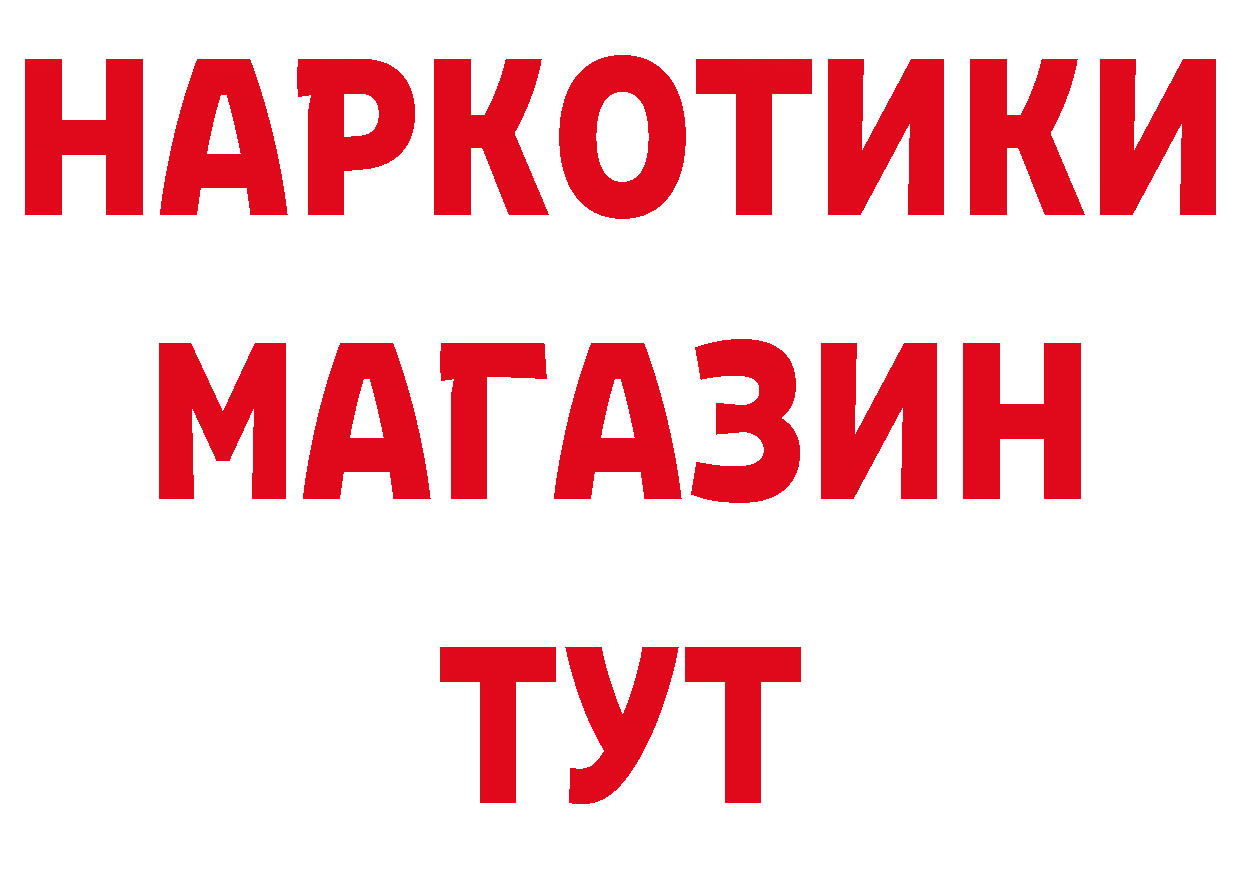 НАРКОТИКИ
МАГАЗИН
ТУТ